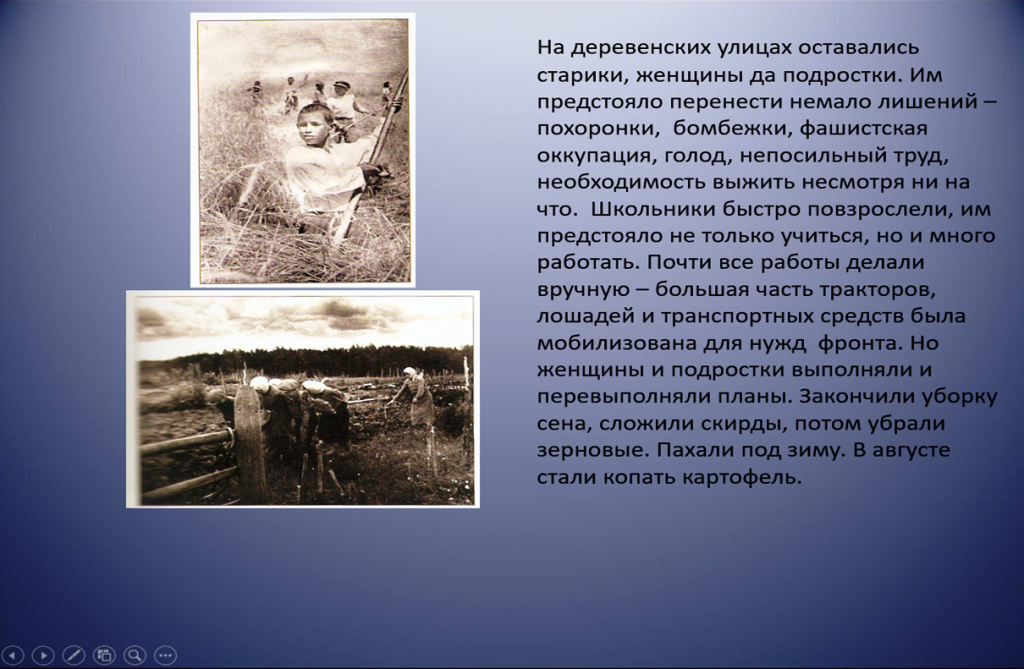 На деревенских улицах оставались старики, женщины да подростки. Им предстояло перенести немало лишений – похоронки, бомбежки, фашистская оккупация, голод, непосильный труд, необходимость выжить несмотря ни на что. Школьники быстро повзрослели, им предстояло не только учиться, но и много работать. Почти все работы делали вручную – большая часть тракторов, лошадей и транспортных средств была мобилизована для нужд фронта. Но женщины и подростки выполняли и перевыполняли планы. Закончили уборку сена, сложили скирды, потом убрали зерновые. Пахали под зиму. В августе стали копать картофель.